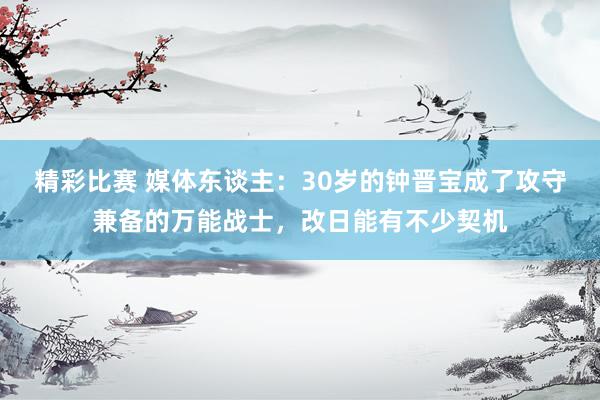 精彩比赛 媒体东谈主：30岁的钟晋宝成了攻守兼备的万能战士，改日能有不少契机